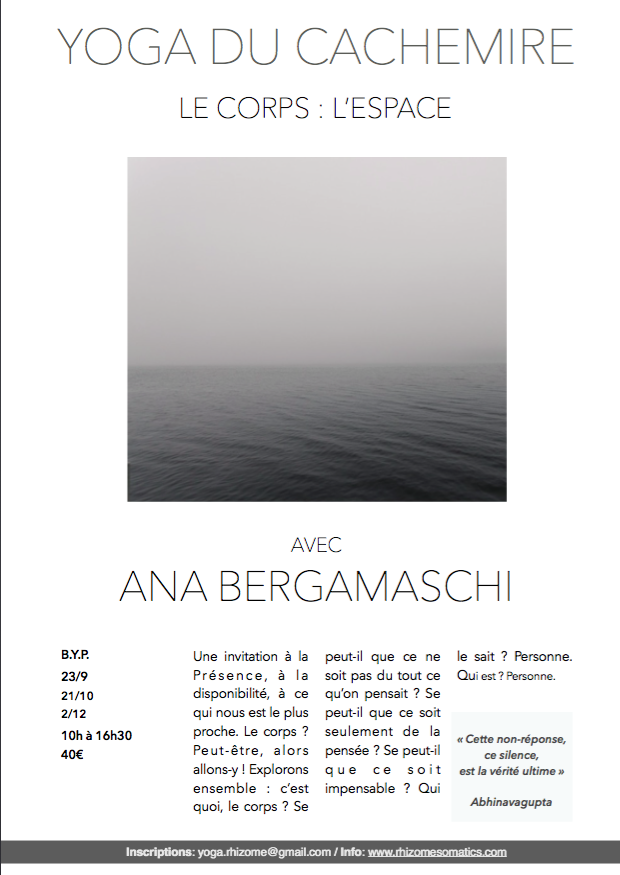 YOGA DU CACHEMIRE

LE CORPS : L'ESPACE

AVEC

ANA BERGAMASCHI

B.Y.P.
23/9
21/10
2/12
10h à 16h30
40€

Une invitation à la Présence, à la disponibilité, à ce qui nous est le plus proche. Le corps ? Peut-être, alors allons-y ! Explorons ensemble : c'est quoi, le corps ? Se peut-il que ce ne soit pas du tout ce qu'on pensait ? Se peut-il que ce soit seulement de la pensée ? Se peut-il que ce soit impensable ? Qui le sait ? Personne. Qui est ? Personne.

« Cette non-réponse, ce silence, est la vérité ultime »

Abhinavagupta

Inscriptions: yoga.rhizome@gmail.com / Info: www.rhizomesomatics.com